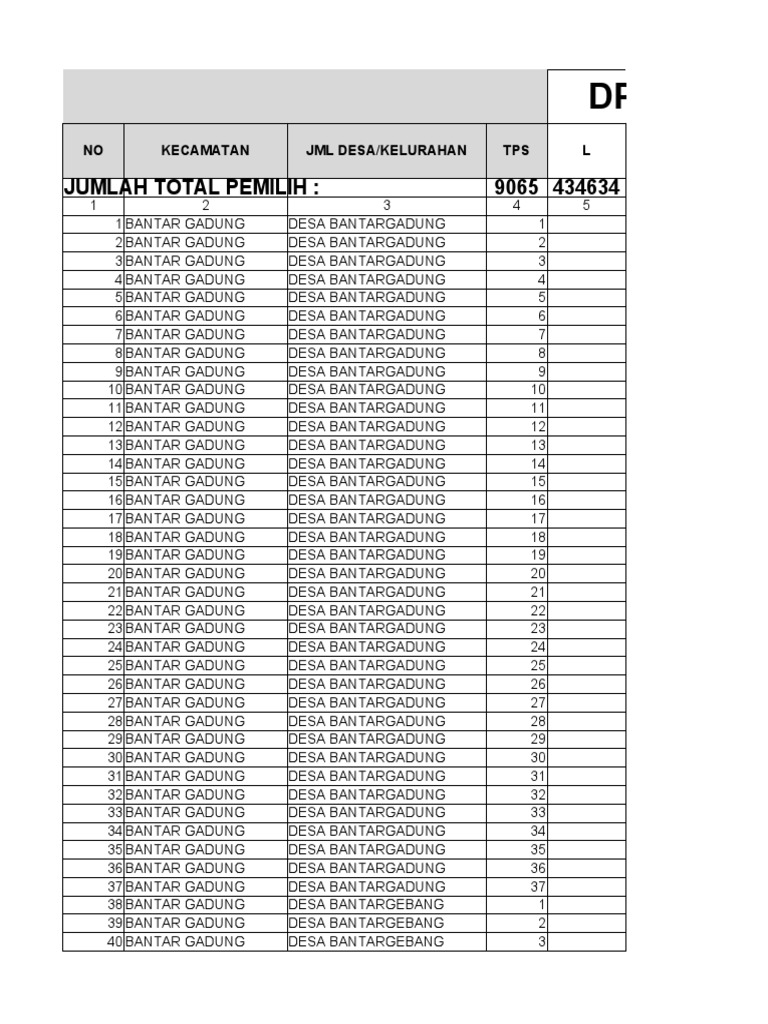 DF

| NO | KECAMATAN | JML DESA/KELURAHAN | TPS | L |
|---|---|---|---|---|
| JUMLAH TOTAL PEMILIH : | | | 9065 | 434634 |
| 1 | 2 | 3 | 4 | 5 |
| 1 | BANTAR GADUNG | DESA BANTARGADUNG | 1 | |
| 2 | BANTAR GADUNG | DESA BANTARGADUNG | 2 | |
| 3 | BANTAR GADUNG | DESA BANTARGADUNG | 3 | |
| 4 | BANTAR GADUNG | DESA BANTARGADUNG | 4 | |
| 5 | BANTAR GADUNG | DESA BANTARGADUNG | 5 | |
| 6 | BANTAR GADUNG | DESA BANTARGADUNG | 6 | |
| 7 | BANTAR GADUNG | DESA BANTARGADUNG | 7 | |
| 8 | BANTAR GADUNG | DESA BANTARGADUNG | 8 | |
| 9 | BANTAR GADUNG | DESA BANTARGADUNG | 9 | |
| 10 | BANTAR GADUNG | DESA BANTARGADUNG | 10 | |
| 11 | BANTAR GADUNG | DESA BANTARGADUNG | 11 | |
| 12 | BANTAR GADUNG | DESA BANTARGADUNG | 12 | |
| 13 | BANTAR GADUNG | DESA BANTARGADUNG | 13 | |
| 14 | BANTAR GADUNG | DESA BANTARGADUNG | 14 | |
| 15 | BANTAR GADUNG | DESA BANTARGADUNG | 15 | |
| 16 | BANTAR GADUNG | DESA BANTARGADUNG | 16 | |
| 17 | BANTAR GADUNG | DESA BANTARGADUNG | 17 | |
| 18 | BANTAR GADUNG | DESA BANTARGADUNG | 18 | |
| 19 | BANTAR GADUNG | DESA BANTARGADUNG | 19 | |
| 20 | BANTAR GADUNG | DESA BANTARGADUNG | 20 | |
| 21 | BANTAR GADUNG | DESA BANTARGADUNG | 21 | |
| 22 | BANTAR GADUNG | DESA BANTARGADUNG | 22 | |
| 23 | BANTAR GADUNG | DESA BANTARGADUNG | 23 | |
| 24 | BANTAR GADUNG | DESA BANTARGADUNG | 24 | |
| 25 | BANTAR GADUNG | DESA BANTARGADUNG | 25 | |
| 26 | BANTAR GADUNG | DESA BANTARGADUNG | 26 | |
| 27 | BANTAR GADUNG | DESA BANTARGADUNG | 27 | |
| 28 | BANTAR GADUNG | DESA BANTARGADUNG | 28 | |
| 29 | BANTAR GADUNG | DESA BANTARGADUNG | 29 | |
| 30 | BANTAR GADUNG | DESA BANTARGADUNG | 30 | |
| 31 | BANTAR GADUNG | DESA BANTARGADUNG | 31 | |
| 32 | BANTAR GADUNG | DESA BANTARGADUNG | 32 | |
| 33 | BANTAR GADUNG | DESA BANTARGADUNG | 33 | |
| 34 | BANTAR GADUNG | DESA BANTARGADUNG | 34 | |
| 35 | BANTAR GADUNG | DESA BANTARGADUNG | 35 | |
| 36 | BANTAR GADUNG | DESA BANTARGADUNG | 36 | |
| 37 | BANTAR GADUNG | DESA BANTARGADUNG | 37 | |
| 38 | BANTAR GADUNG | DESA BANTARGEBANG | 1 | |
| 39 | BANTAR GADUNG | DESA BANTARGEBANG | 2 | |
| 40 | BANTAR GADUNG | DESA BANTARGEBANG | 3 | |